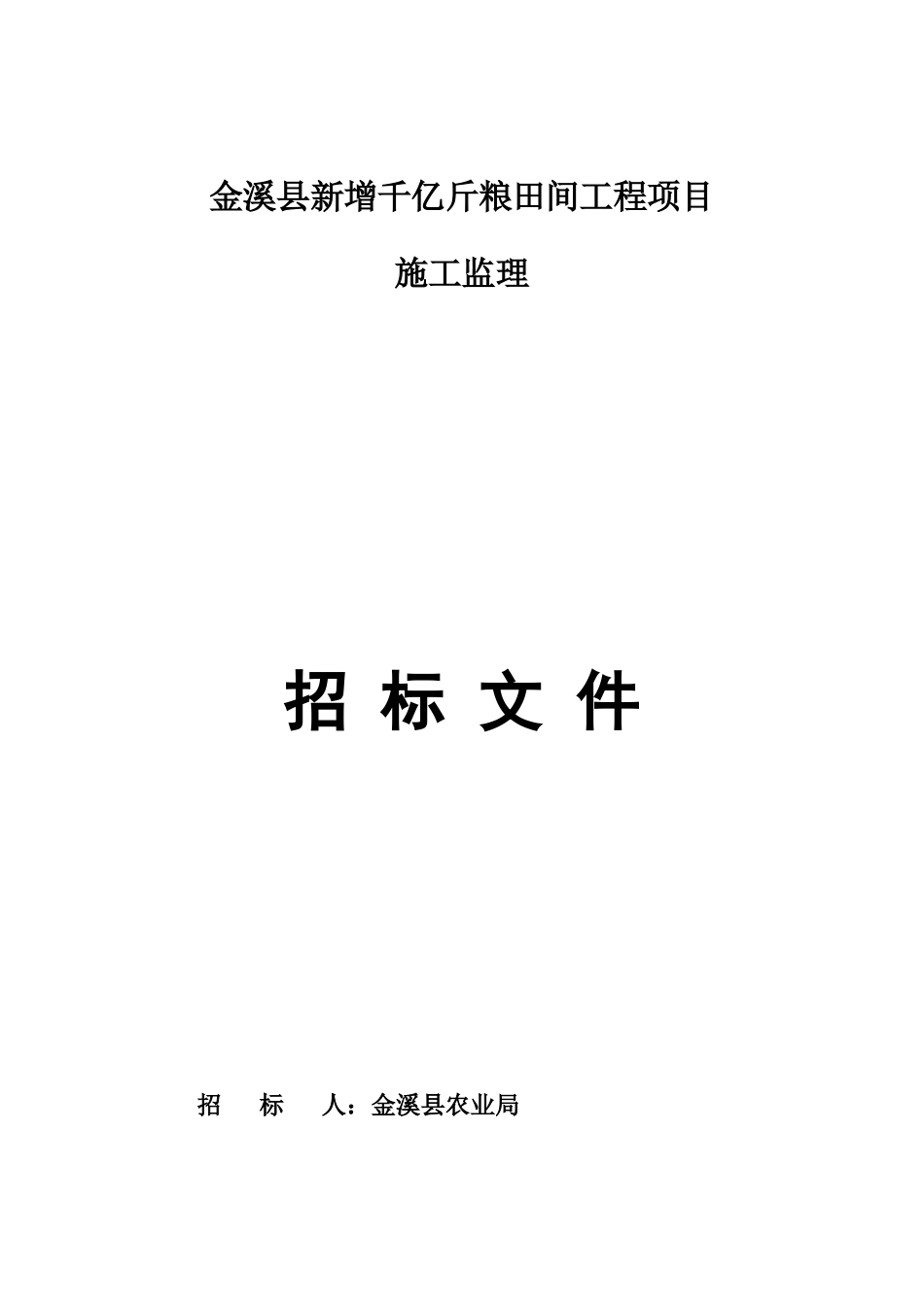 金溪县新增千亿斤粮田间工程项目

施工监理

招 标 文 件

招 标 人：金溪县农业局